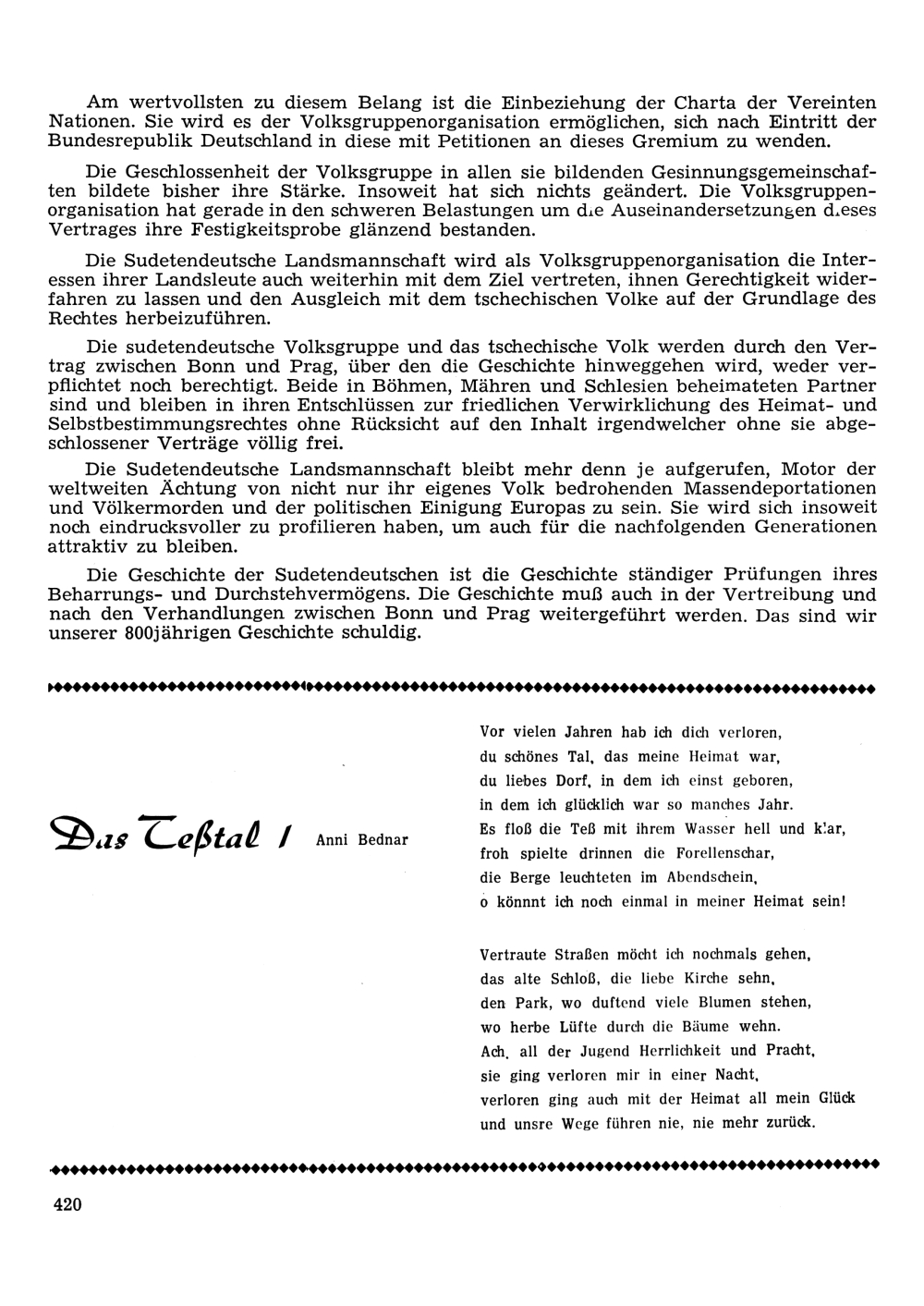 Am wertvollsten zu diesem Belang ist die Einbeziehung der Charta der Vereinten Nationen. Sie wird es der Volksgruppenorganisation ermöglichen, sich nach Eintritt der Bundesrepublik Deutschland in diese mit Petitionen an dieses Gremium zu wenden.

Die Geschlossenheit der Volksgruppe in allen sie bildenden Gesinnungsgemeinschaften bildete bisher ihre Stärke. Insoweit hat sich nichts geändert. Die Volksgruppenorganisation hat gerade in den schweren Belastungen um die Auseinandersetzungen dieses Vertrages ihre Festigkeitsprobe glänzend bestanden.

Die Sudetendeutsche Landsmannschaft wird als Volksgruppenorganisation die Interessen ihrer Landsleute auch weiterhin mit dem Ziel vertreten, ihnen Gerechtigkeit widerfahren zu lassen und den Ausgleich mit dem tschechischen Volke auf der Grundlage des Rechtes herbeizuführen.

Die sudetendeutsche Volksgruppe und das tschechische Volk werden durch den Vertrag zwischen Bonn und Prag, über den die Geschichte hinweggehen wird, weder verpflichtet noch berechtigt. Beide in Böhmen, Mähren und Schlesien beheimateten Partner sind und bleiben in ihren Entschlüssen zur friedlichen Verwirklichung des Heimat- und Selbstbestimmungsrechtes ohne Rücksicht auf den Inhalt irgendwelcher ohne sie abgeschlossener Verträge völlig frei.

Die Sudetendeutsche Landsmannschaft bleibt mehr denn je aufgerufen, Motor der weltweiten Ächtung von nicht nur ihr eigenes Volk bedrohenden Massendeportationen und Völkermorden und der politischen Einigung Europas zu sein. Sie wird sich insoweit noch eindrucksvoller zu profilieren haben, um auch für die nachfolgenden Generationen attraktiv zu bleiben.

Die Geschichte der Sudetendeutschen ist die Geschichte ständiger Prüfungen ihres Beharrungs- und Durchstehvermögens. Die Geschichte muß auch in der Vertreibung und nach den Verhandlungen zwischen Bonn und Prag weitergeführt werden. Das sind wir unserer 800jährigen Geschichte schuldig.

Das Teßtal / Anni Bednar

Vor vielen Jahren hab ich dich verloren,
du schönes Tal, das meine Heimat war,
du liebes Dorf, in dem ich einst geboren,
in dem ich glücklich war so manches Jahr.
Es floß die Teß mit ihrem Wasser hell und klar,
froh spielte drinnen die Forellenschar,
die Berge leuchteten im Abendschein,
o könnt ich noch einmal in meiner Heimat sein!

Vertraute Straßen möcht ich nochmals gehen,
das alte Schloß, die liebe Kirche sehn,
den Park, wo duftend viele Blumen stehen,
wo herbe Lüfte durch die Bäume wehn.
Ach, all der Jugend Herrlichkeit und Pracht,
sie ging verloren mir in einer Nacht,
verloren ging auch mit der Heimat all mein Glück
und unsre Wege führen nie, nie mehr zurück.

420